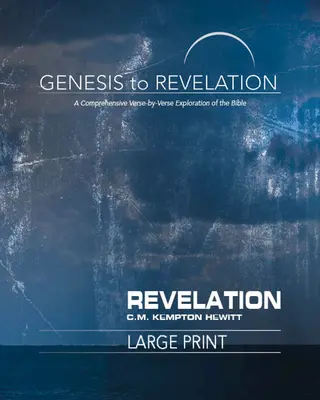 GENESIS to REVELATION

A Comprehensive Verse-by-Verse Exploration of the Bible

REVELATION

C.M. KEMPTON HEWITT

LARGE PRINT